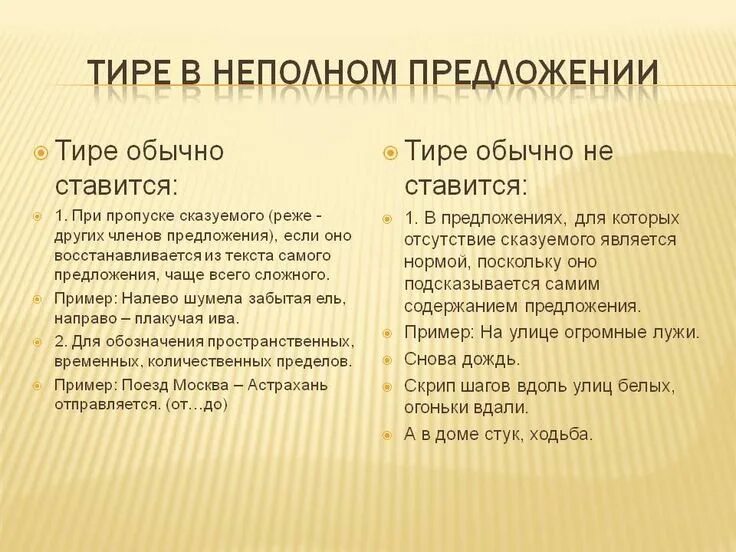 ТИРЕ В НЕПОЛНОМ ПРЕДЛОЖЕНИИ

Тире обычно ставится:

1. При пропуске сказуемого (реже - других членов предложения), если оно восстанавливается из текста самого предложения, чаще всего сложного.

Пример: Налево шумела забытая ель, направо – плакучая ива.

2. Для обозначения пространственных, временных, количественных пределов.

Пример: Поезд Москва – Астрахань отправляется. (от…до)

Тире обычно не ставится:

1. В предложениях, для которых отсутствие сказуемого является нормой, поскольку оно подсказывается самим содержанием предложения.

Пример: На улице огромные лужи.

Снова дождь.

Скрип шагов вдоль улиц белых, огоньки вдали.

А в доме стук, ходьба.